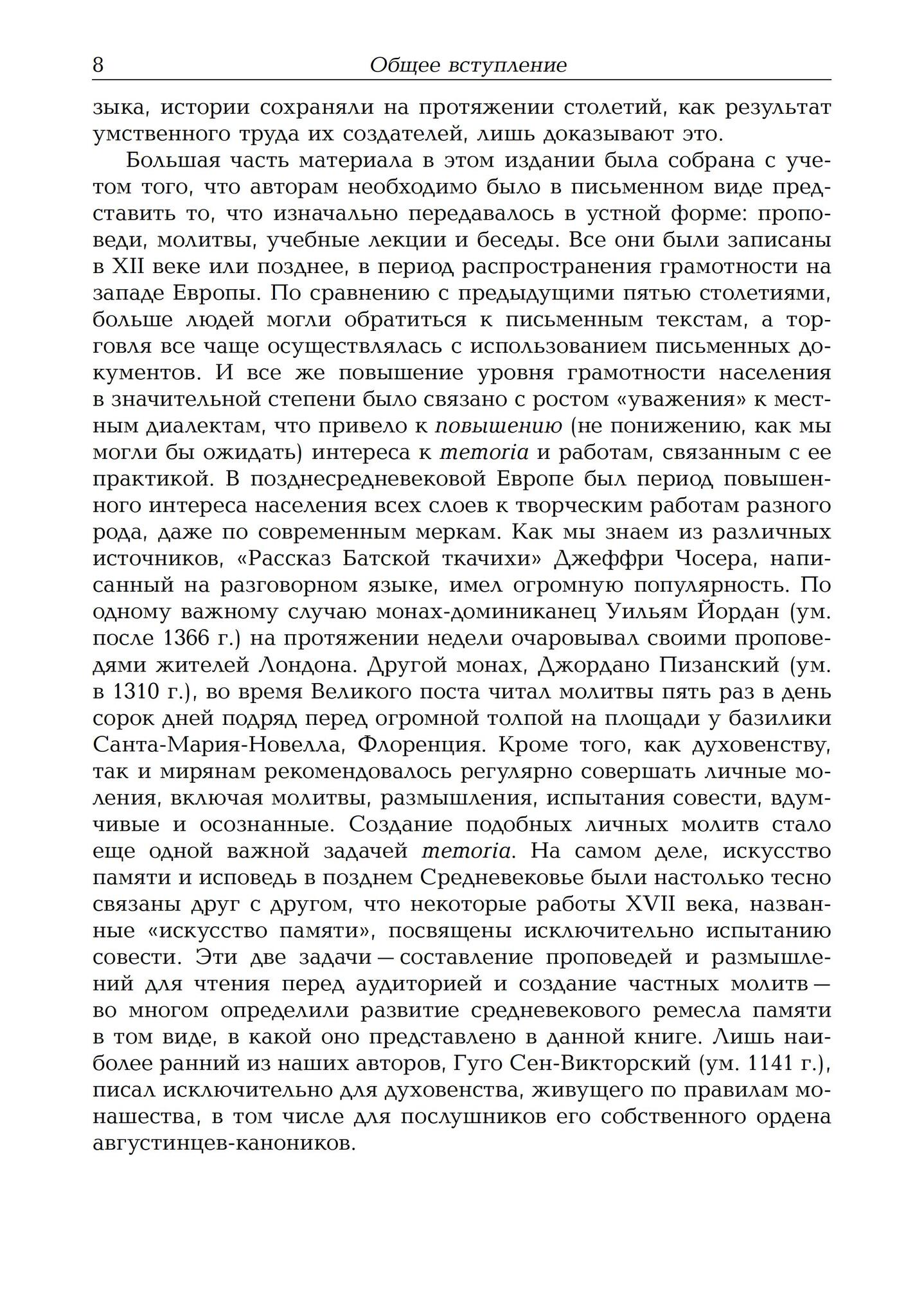 8 Общее вступление

зыка, истории сохраняли на протяжении столетий, как результат умственного труда их создателей, лишь доказывают это.

Большая часть материала в этом издании была собрана с учетом того, что авторам необходимо было в письменном виде представить то, что изначально передавалось в устной форме: проповеди, молитвы, учебные лекции и беседы. Все они были записаны в XII веке или позднее, в период распространения грамотности на западе Европы. По сравнению с предыдущими пятью столетиями, больше людей могли обратиться к письменным текстам, а торговля все чаще осуществлялась с использованием письменных документов. И все же повышение уровня грамотности населения в значительной степени было связано с ростом «уважения» к местным диалектам, что привело к повышению (не понижению, как мы могли бы ожидать) интереса к memoria и работам, связанным с ее практикой. В позднесредневековой Европе был период повышенного интереса населения всех слоев к творческим работам разного рода, даже по современным меркам. Как мы знаем из различных источников, «Рассказ Батской ткачихи» Джеффри Чосера, написанный на разговорном языке, имел огромную популярность. По одному важному случаю монах-доминиканец Уильям Йордан (ум. после 1366 г.) на протяжении недели очаровывал своими проповедями жителей Лондона. Другой монах, Джордано Пизанский (ум. в 1310 г.), во время Великого поста читал молитвы пять раз в день сорок дней подряд перед огромной толпой на площади у базилики Санта-Мария-Новелла, Флоренция. Кроме того, как духовенству, так и мирянам рекомендовалось регулярно совершать личные моления, включая молитвы, размышления, испытания совести, вдумчивые и осознанные. Создание подобных личных молитв стало еще одной важной задачей memoria. На самом деле, искусство памяти и исповедь в позднем Средневековье были настолько тесно связаны друг с другом, что некоторые работы XVII века, названные «искусство памяти», посвящены исключительно испытанию совести. Эти две задачи — составление проповедей и размышлений для чтения перед аудиторией и создание частных молитв — во многом определили развитие средневекового ремесла памяти в том виде, в какой оно представлено в данной книге. Лишь наиболее ранний из наших авторов, Гуго Сен-Викторский (ум. 1141 г.), писал исключительно для духовенства, живущего по правилам монашества, в том числе для послушников его собственного ордена августинцев-каноников.